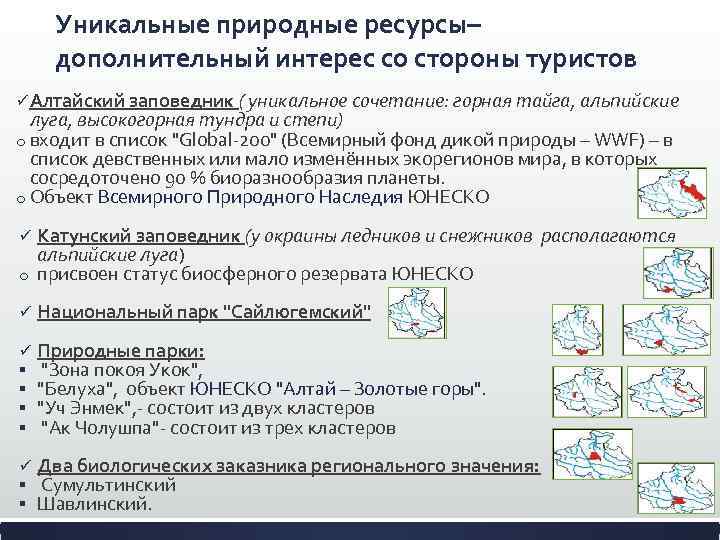 Уникальные природные ресурсы– дополнительный интерес со стороны туристов

✓ Алтайский заповедник ( уникальное сочетание: горная тайга, альпийские луга, высокогорная тундра и степи)
o входит в список "Global-200" (Всемирный фонд дикой природы – WWF) – в список девственных или мало изменённых экорегионов мира, в которых сосредоточено 90 % биоразнообразия планеты.
o Объект Всемирного Природного Наследия ЮНЕСКО

✓ Катунский заповедник (у окраины ледников и снежников располагаются альпийские луга)
o присвоен статус биосферного резервата ЮНЕСКО

✓ Национальный парк "Сайлюгемский"

✓ Природные парки:
▪ "Зона покоя Укок",
▪ "Белуха", объект ЮНЕСКО "Алтай – Золотые горы".
▪ "Уч Энмек",- состоит из двух кластеров
▪ "Ак Чолушпа"- состоит из трех кластеров

✓ Два биологических заказника регионального значения:
▪ Сумультинский
▪ Шавлинский.